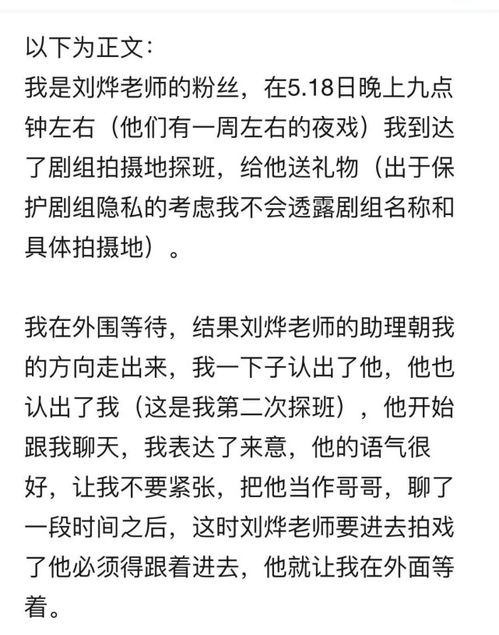 以下为正文：
我是刘烨老师的粉丝，在5.18日晚上九点钟左右（他们有一周左右的夜戏）我到达了剧组拍摄地探班，给他送礼物（出于保护剧组隐私的考虑我不会透露剧组名称和具体拍摄地）。

我在外围等待，结果刘烨老师的助理朝我的方向走出来，我一下子认出了他，他也认出了我（这是我第二次探班），他开始跟我聊天，我表达了来意，他的语气很好，让我不要紧张，把他当作哥哥，聊了一段时间之后，这时刘烨老师要进去拍戏了他必须得跟着进去，他就让我在外面等着。